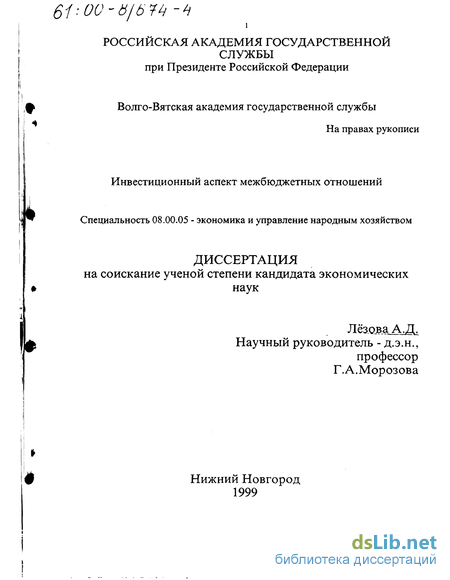 61:00-8/674-4

1

РОССИЙСКАЯ АКАДЕМИЯ ГОСУДАРСТВЕННОЙ СЛУЖБЫ
при Президенте Российской Федерации

Волго-Вятская академия государственной службы

На правах рукописи

Инвестиционный аспект межбюджетных отношений

Специальность 08.00.05 - экономика и управление народным хозяйством

ДИССЕРТАЦИЯ
на соискание ученой степени кандидата экономических наук

Лёзова А.Д.
Научный руководитель - д.э.н., профессор
Г.А.Морозова

Нижний Новгород
1999

dsLib.net
библиотека диссертаций